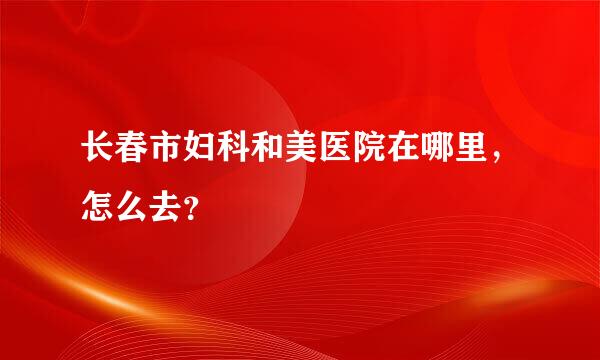 长春市妇科和美医院在哪里，怎么去？